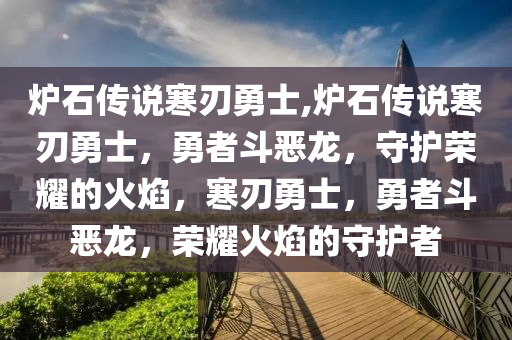 炉石传说寒刃勇士,炉石传说寒刃勇士，勇者斗恶龙，守护荣耀的火焰，寒刃勇士，勇者斗恶龙，荣耀火焰的守护者